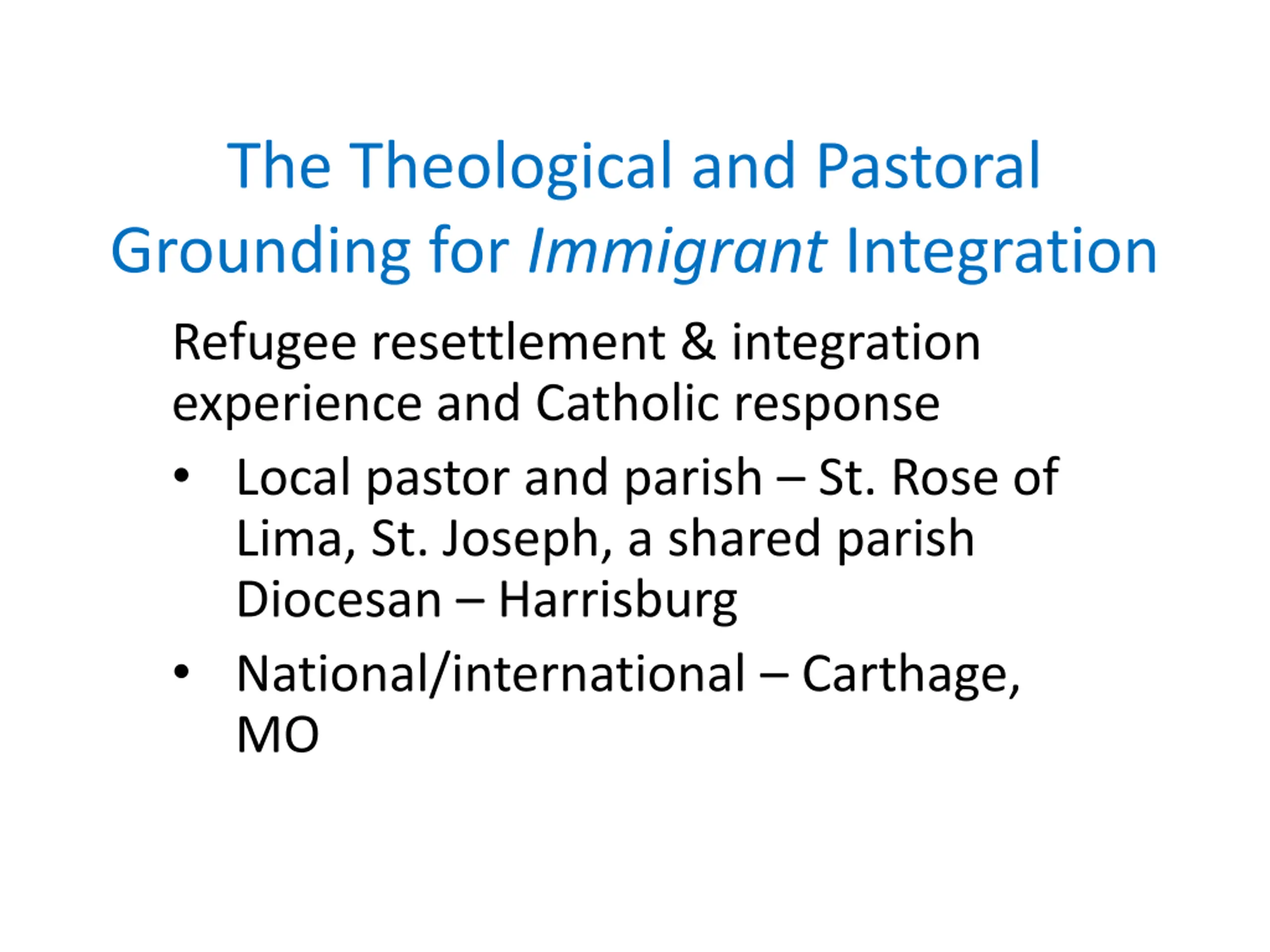 The Theological and Pastoral Grounding for Immigrant Integration

Refugee resettlement & integration experience and Catholic response

• Local pastor and parish – St. Rose of Lima, St. Joseph, a shared parish Diocesan – Harrisburg
• National/international – Carthage, MO